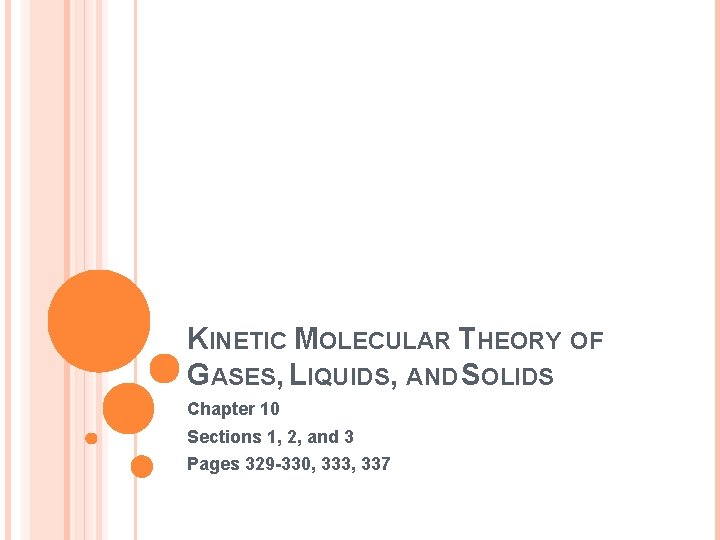 KINETIC MOLECULAR THEORY OF GASES, LIQUIDS, AND SOLIDS

Chapter 10

Sections 1, 2, and 3

Pages 329-330, 333, 337